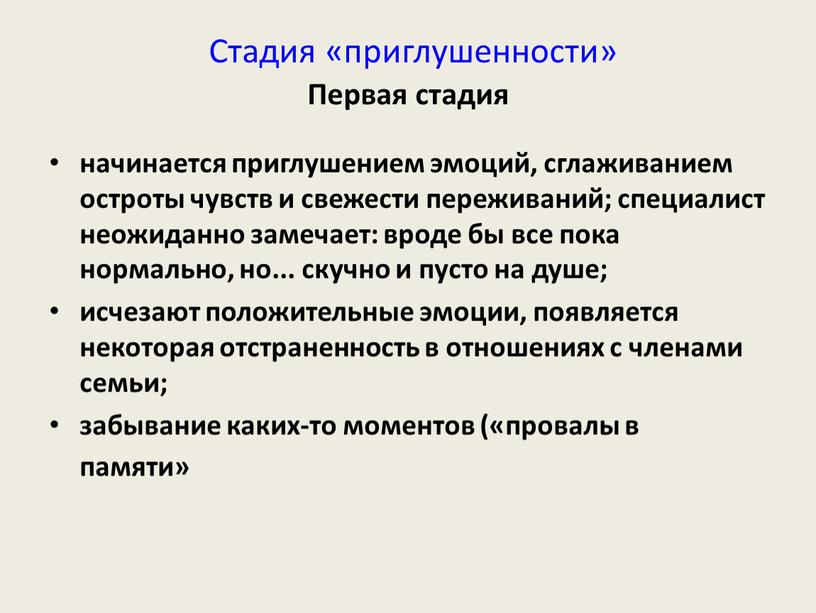 Стадия «приглушенности»
Первая стадия

• начинается приглушением эмоций, сглаживанием остроты чувств и свежести переживаний; специалист неожиданно замечает: вроде бы все пока нормально, но... скучно и пусто на душе;
• исчезают положительные эмоции, появляется некоторая отстраненность в отношениях с членами семьи;
• забывание каких-то моментов («провалы в памяти»